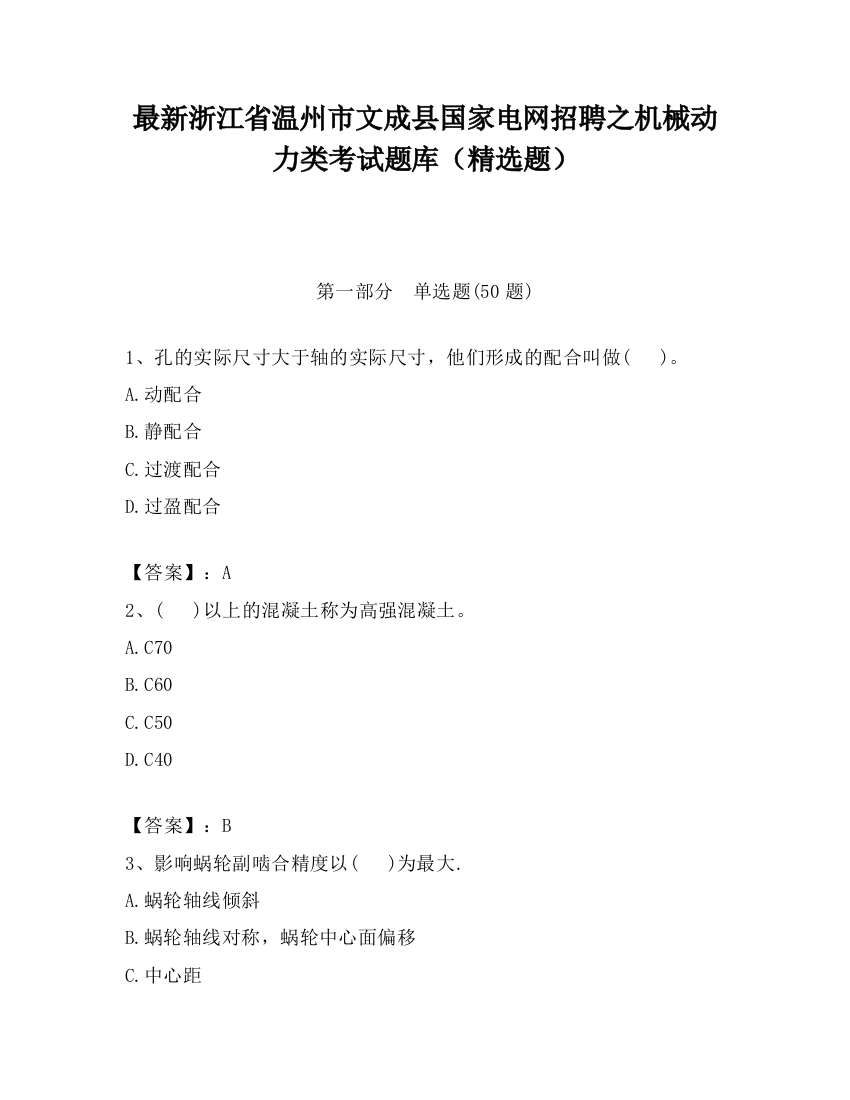 最新浙江省温州市文成县国家电网招聘之机械动力类考试题库（精选题）

第一部分　单选题(50 题)

1、孔的实际尺寸大于轴的实际尺寸，他们形成的配合叫做(　　)。

A.动配合

B.静配合

C.过渡配合

D.过盈配合

【答案】：A

2、(　　)以上的混凝土称为高强混凝土。

A.C70

B.C60

C.C50

D.C40

【答案】：B

3、影响蜗轮副啮合精度以(　　)为最大.

A.蜗轮轴线倾斜

B.蜗轮轴线对称，蜗轮中心面偏移

C.中心距